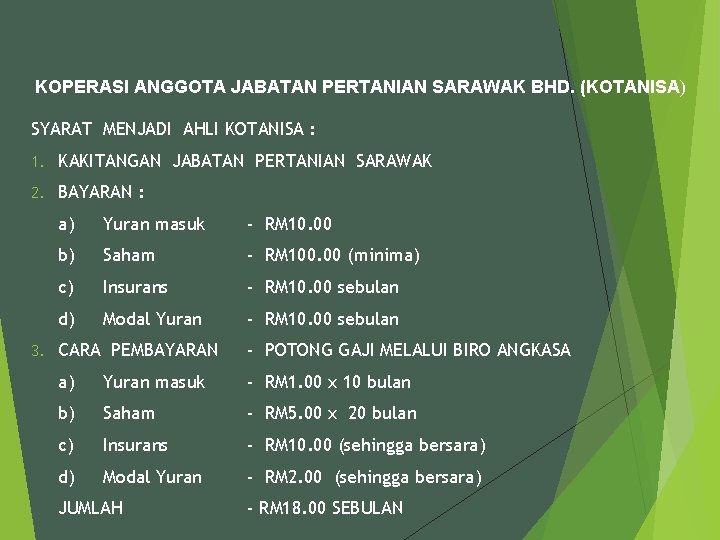 KOPERASI ANGGOTA JABATAN PERTANIAN SARAWAK BHD. (KOTANISA)

SYARAT MENJADI AHLI KOTANISA :

1. KAKITANGAN JABATAN PERTANIAN SARAWAK
2. BAYARAN :
a) Yuran masuk - RM10.00
b) Saham - RM100.00 (minima)
c) Insurans - RM10.00 sebulan
d) Modal Yuran - RM10.00 sebulan
3. CARA PEMBAYARAN - POTONG GAJI MELALUI BIRO ANGKASA
a) Yuran masuk - RM1.00 x 10 bulan
b) Saham - RM5.00 x 20 bulan
c) Insurans - RM10.00 (sehingga bersara)
d) Modal Yuran - RM2.00 (sehingga bersara)
JUMLAH - RM18.00 SEBULAN